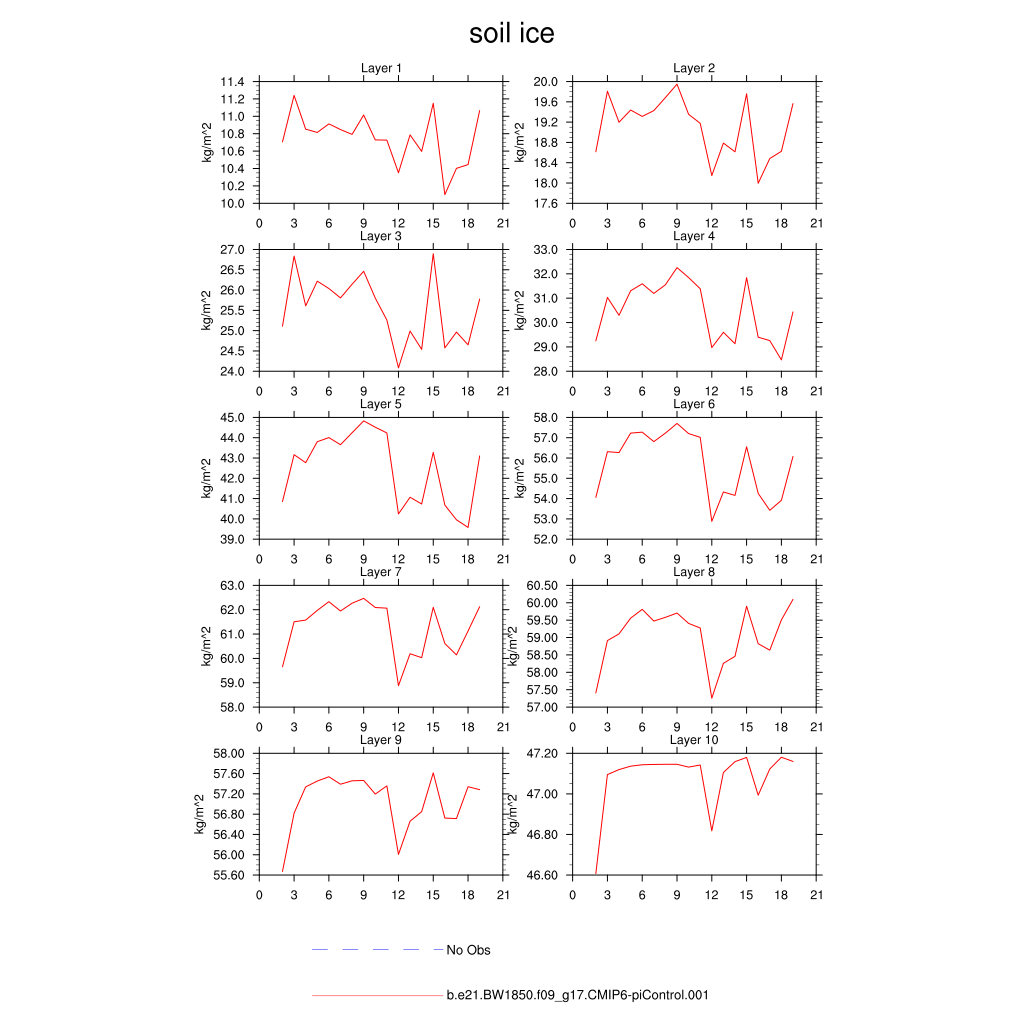 soil ice

Layer 1
kg/m^2
11.4
11.2
11.0
10.8
10.6
10.4
10.2
10.0
0 3 6 9 12 15 18 21

Layer 2
kg/m^2
20.0
19.6
19.2
18.8
18.4
18.0
17.6
0 3 6 9 12 15 18 21

Layer 3
kg/m^2
27.0
26.5
26.0
25.5
25.0
24.5
24.0
0 3 6 9 12 15 18 21

Layer 4
kg/m^2
33.0
32.0
31.0
30.0
29.0
28.0
0 3 6 9 12 15 18 21

Layer 5
kg/m^2
45.0
44.0
43.0
42.0
41.0
40.0
39.0
0 3 6 9 12 15 18 21

Layer 6
kg/m^2
58.0
57.0
56.0
55.0
54.0
53.0
52.0
0 3 6 9 12 15 18 21

Layer 7
kg/m^2
63.0
62.0
61.0
60.0
59.0
58.0
0 3 6 9 12 15 18 21

Layer 8
kg/m^2
60.50
60.00
59.50
59.00
58.50
58.00
57.50
57.00
0 3 6 9 12 15 18 21

Layer 9
kg/m^2
58.00
57.60
57.20
56.80
56.40
56.00
55.60
0 3 6 9 12 15 18 21

Layer 10
kg/m^2
47.20
47.00
46.80
46.60
0 3 6 9 12 15 18 21

No Obs

b.e21.BW1850.f09_g17.CMIP6-piControl.001